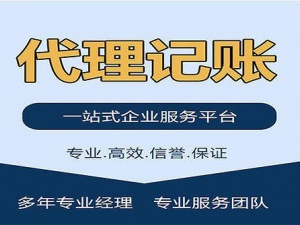 代理记账

一站式企业服务平台

专业.高效.信誉.保证

多年专业经理　专业服务团队